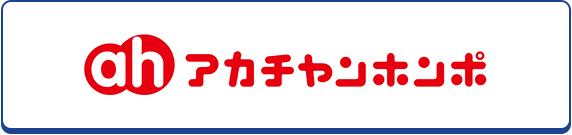 ah アカチャンホンポ